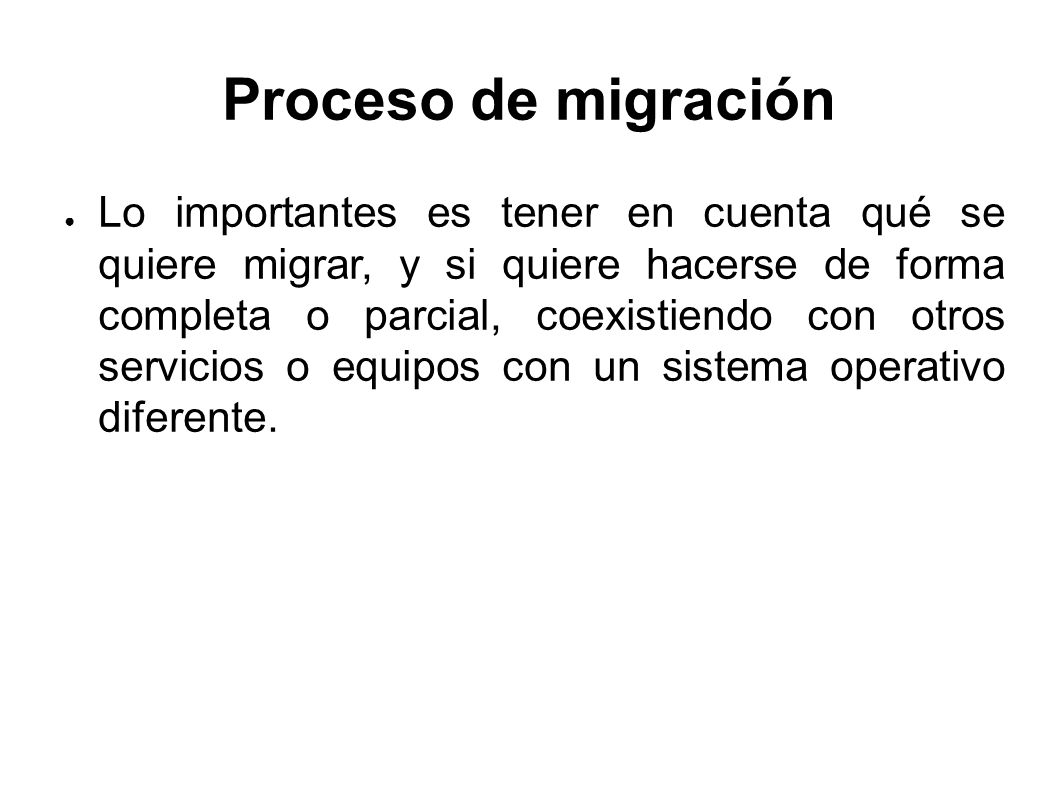 Proceso de migración

● Lo importantes es tener en cuenta qué se quiere migrar, y si quiere hacerse de forma completa o parcial, coexistiendo con otros servicios o equipos con un sistema operativo diferente.